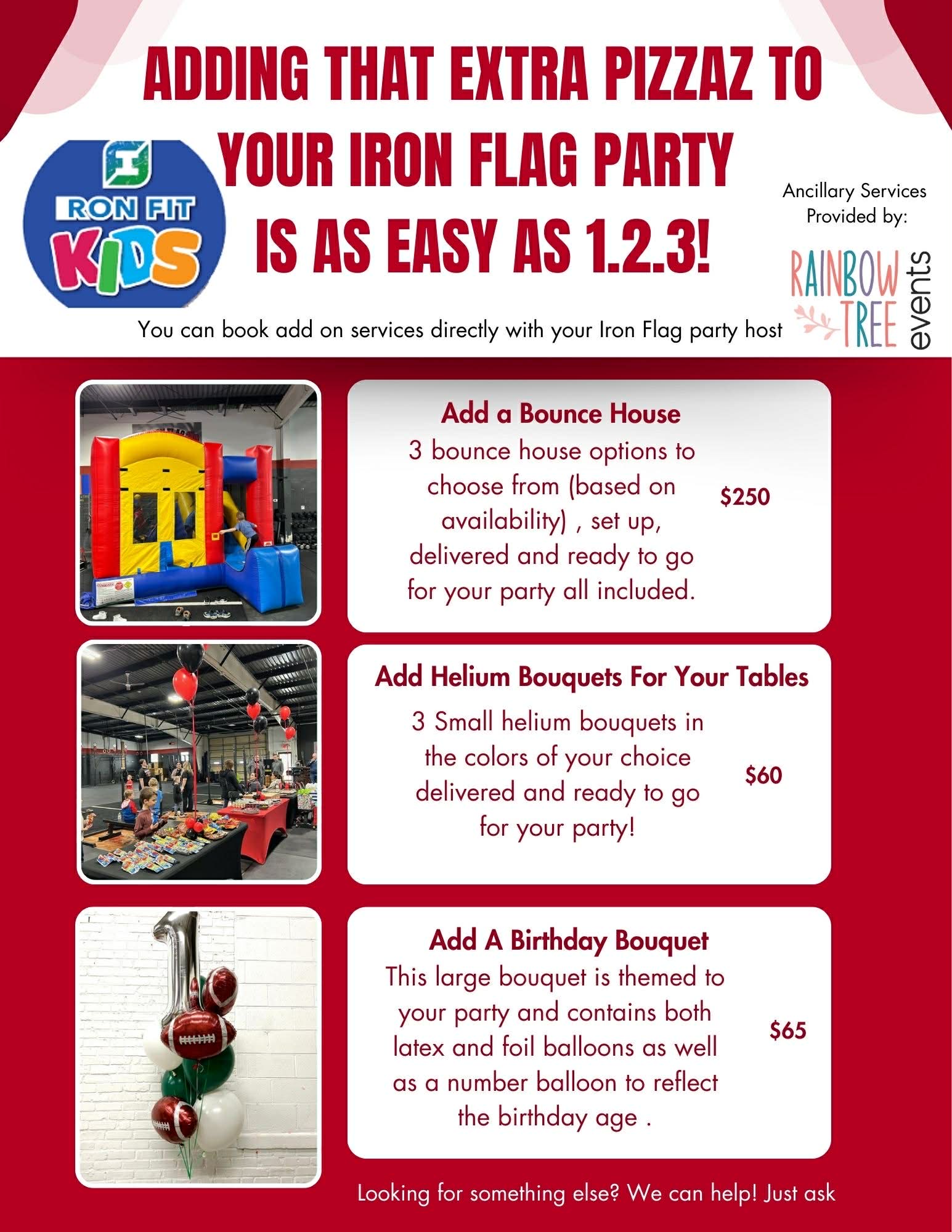 ADDING THAT EXTRA PIZZAZ TO YOUR IRON FLAG PARTY IS AS EASY AS 1.2.3!

RON FIT KIDS

Ancillary Services Provided by:

RAINBOW TREE events

You can book add on services directly with your Iron Flag party host

Add a Bounce House

3 bounce house options to choose from (based on availability) , set up, delivered and ready to go for your party all included.

$250

Add Helium Bouquets For Your Tables

3 Small helium bouquets in the colors of your choice delivered and ready to go for your party!

$60

Add A Birthday Bouquet

This large bouquet is themed to your party and contains both latex and foil balloons as well as a number balloon to reflect the birthday age .

$65

Looking for something else? We can help! Just ask